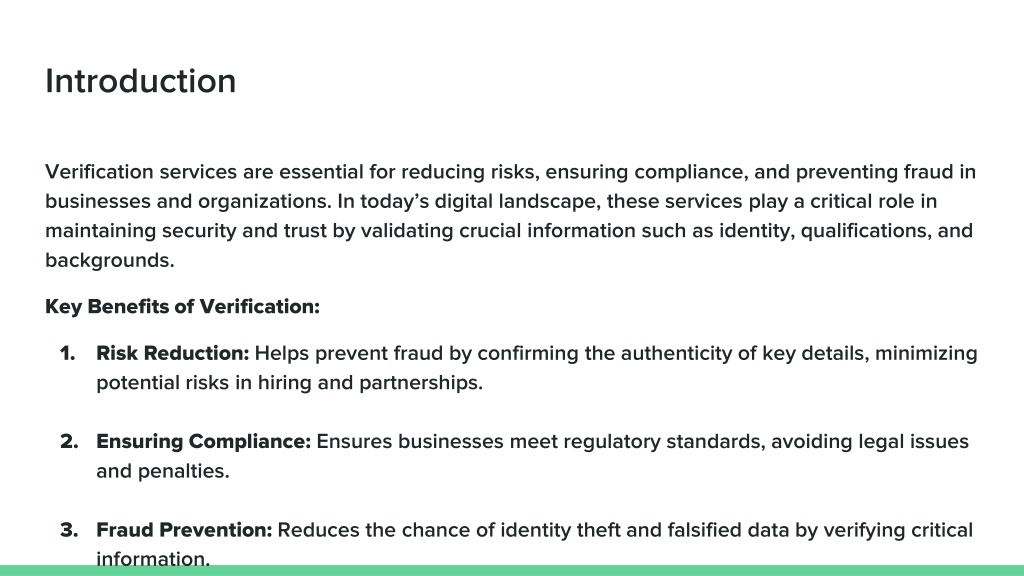 Introduction

Verification services are essential for reducing risks, ensuring compliance, and preventing fraud in businesses and organizations. In today's digital landscape, these services play a critical role in maintaining security and trust by validating crucial information such as identity, qualifications, and backgrounds.

Key Benefits of Verification:

1. Risk Reduction: Helps prevent fraud by confirming the authenticity of key details, minimizing potential risks in hiring and partnerships.

2. Ensuring Compliance: Ensures businesses meet regulatory standards, avoiding legal issues and penalties.

3. Fraud Prevention: Reduces the chance of identity theft and falsified data by verifying critical information.